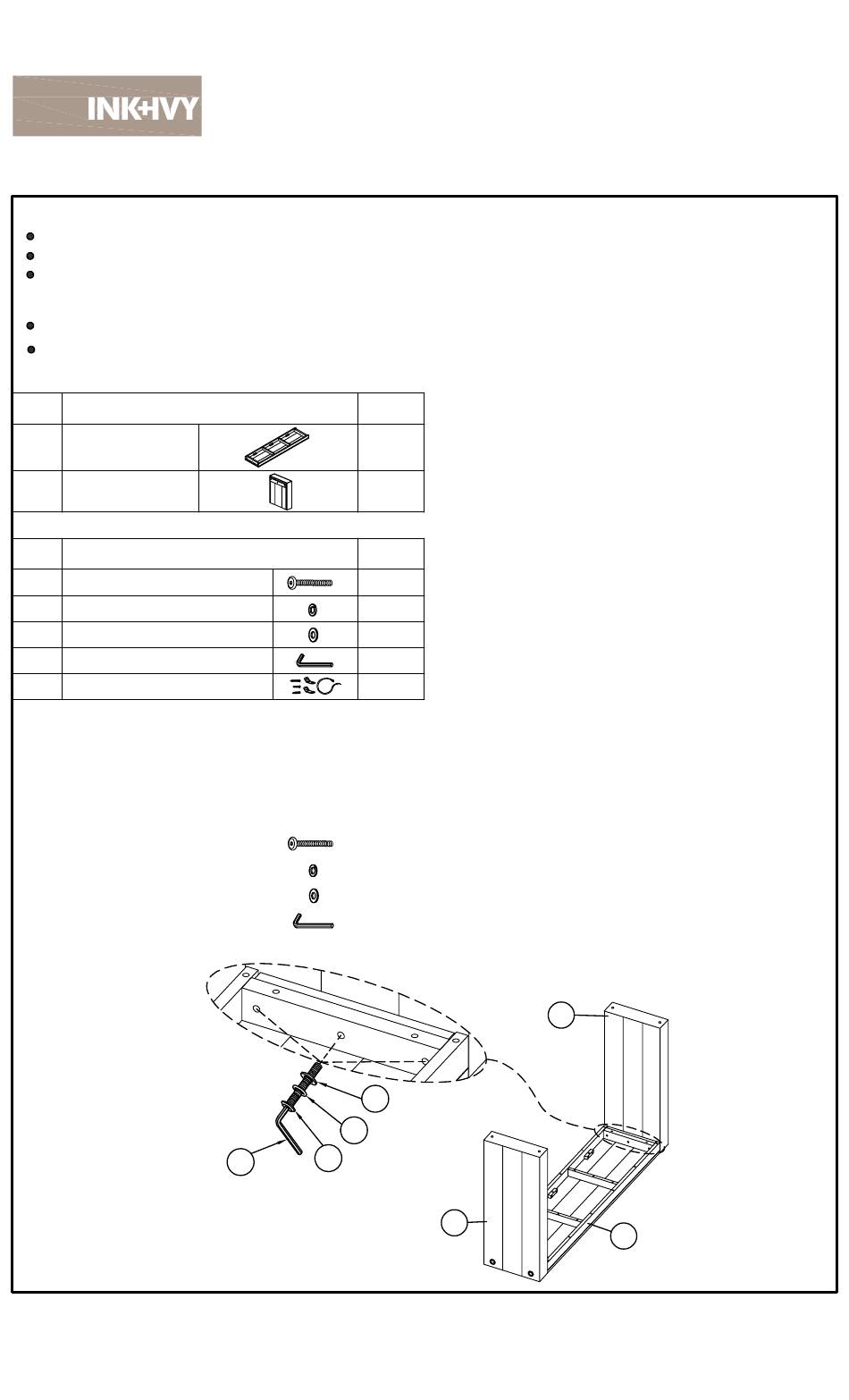 INK+IVY